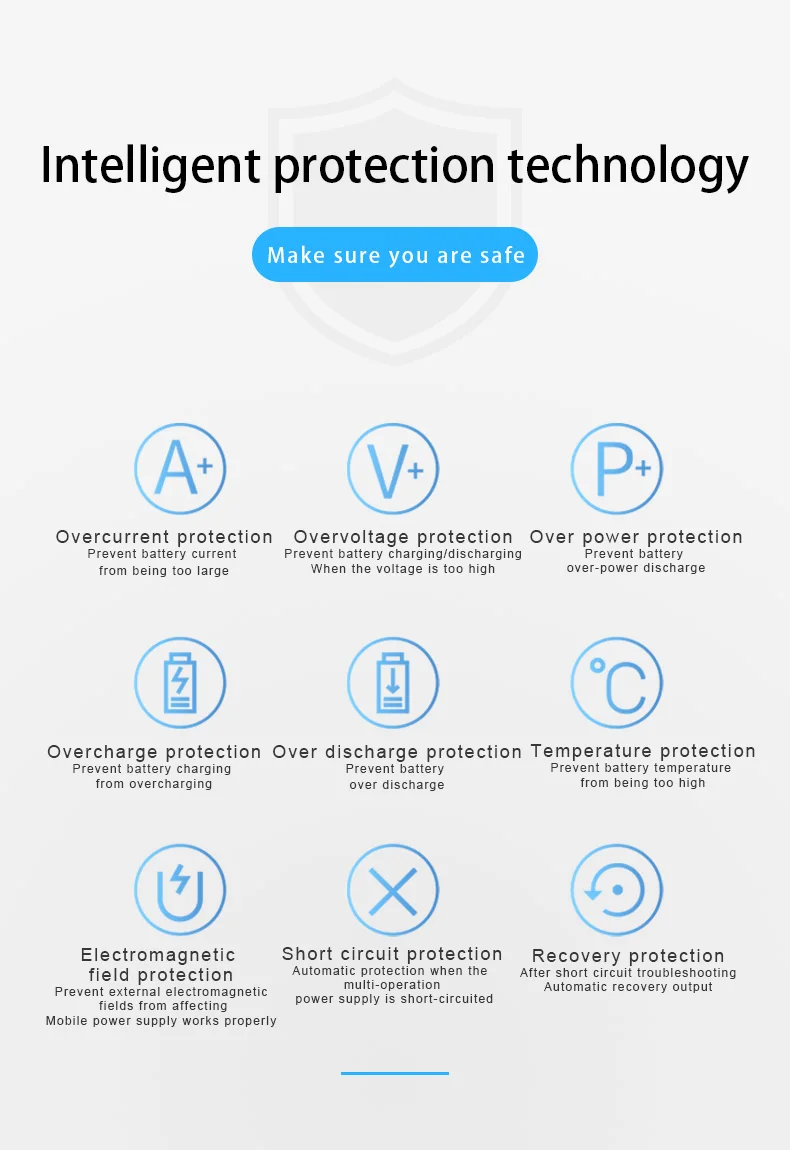 Intelligent protection technology

Make sure you are safe

A+

Overcurrent protection
Prevent battery current from being too large

V+

Overvoltage protection
Prevent battery charging/discharging When the voltage is too high

P+

Over power protection
Prevent battery over-power discharge

Overcharge protection
Prevent battery charging from overcharging

Over discharge protection
Prevent battery over discharge

°C

Temperature protection
Prevent battery temperature from being too high

Electromagnetic field protection
Prevent external electromagnetic fields from affecting Mobile power supply works properly

Short circuit protection
Automatic protection when the multi-operation power supply is short-circuited

Recovery protection
After short circuit troubleshooting Automatic recovery output